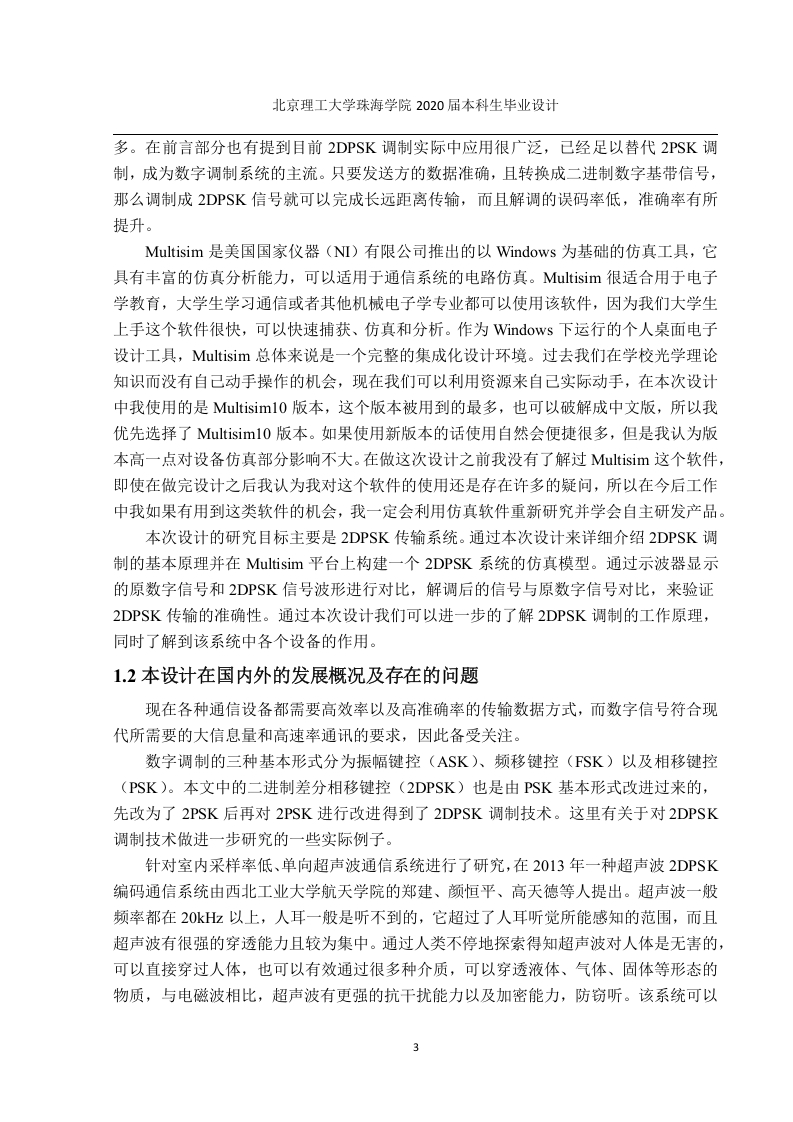 北京理工大学珠海学院 2020 届本科生毕业设计

多。在前言部分也有提到目前 2DPSK 调制实际中应用很广泛，已经足以替代 2PSK 调制，成为数字调制系统的主流。只要发送方的数据准确，且转换成二进制数字基带信号，那么调制成 2DPSK 信号就可以完成长远距离传输，而且解调的误码率低，准确率有所提升。

Multisim 是美国国家仪器（NI）有限公司推出的以 Windows 为基础的仿真工具，它具有丰富的仿真分析能力，可以适用于通信系统的电路仿真。Multisim 很适合用于电子学教育，大学生学习通信或者其他机械电子学专业都可以使用该软件，因为我们大学生上手这个软件很快，可以快速捕获、仿真和分析。作为 Windows 下运行的个人桌面电子设计工具，Multisim 总体来说是一个完整的集成化设计环境。过去我们在学校光学理论知识而没有自己动手操作的机会，现在我们可以利用资源来自己实际动手，在本次设计中我使用的是 Multisim10 版本，这个版本被用到的最多，也可以破解成中文版，所以我优先选择了 Multisim10 版本。如果使用新版本的话使用自然会便捷很多，但是我认为版本高一点对设备仿真部分影响不大。在做这次设计之前我没有了解过 Multisim 这个软件，即使在做完设计之后我认为我对这个软件的使用还是存在许多的疑问，所以在今后工作中我如果有用到这类软件的机会，我一定会利用仿真软件重新研究并学会自主研发产品。

本次设计的研究目标主要是 2DPSK 传输系统。通过本次设计来详细介绍 2DPSK 调制的基本原理并在 Multisim 平台上构建一个 2DPSK 系统的仿真模型。通过示波器显示的原数字信号和 2DPSK 信号波形进行对比，解调后的信号与原数字信号对比，来验证 2DPSK 传输的准确性。通过本次设计我们可以进一步的了解 2DPSK 调制的工作原理，同时了解到该系统中各个设备的作用。

1.2 本设计在国内外的发展概况及存在的问题

现在各种通信设备都需要高效率以及高准确率的传输数据方式，而数字信号符合现代所需要的大信息量和高速率通讯的要求，因此备受关注。

数字调制的三种基本形式分为振幅键控（ASK）、频移键控（FSK）以及相移键控（PSK）。本文中的二进制差分相移键控（2DPSK）也是由 PSK 基本形式改进过来的，先改为了 2PSK 后再对 2PSK 进行改进得到了 2DPSK 调制技术。这里有关于对 2DPSK 调制技术做进一步研究的一些实际例子。

针对室内采样率低、单向超声波通信系统进行了研究，在 2013 年一种超声波 2DPSK 编码通信系统由西北工业大学航天学院的郑建、颜恒平、高天德等人提出。超声波一般频率都在 20kHz 以上，人耳一般是听不到的，它超过了人耳听觉所能感知的范围，而且超声波有很强的穿透能力且较为集中。通过人类不停地探索得知超声波对人体是无害的，可以直接穿过人体，也可以有效通过很多种介质，可以穿透液体、气体、固体等形态的物质，与电磁波相比，超声波有更强的抗干扰能力以及加密能力，防窃听。该系统可以

3